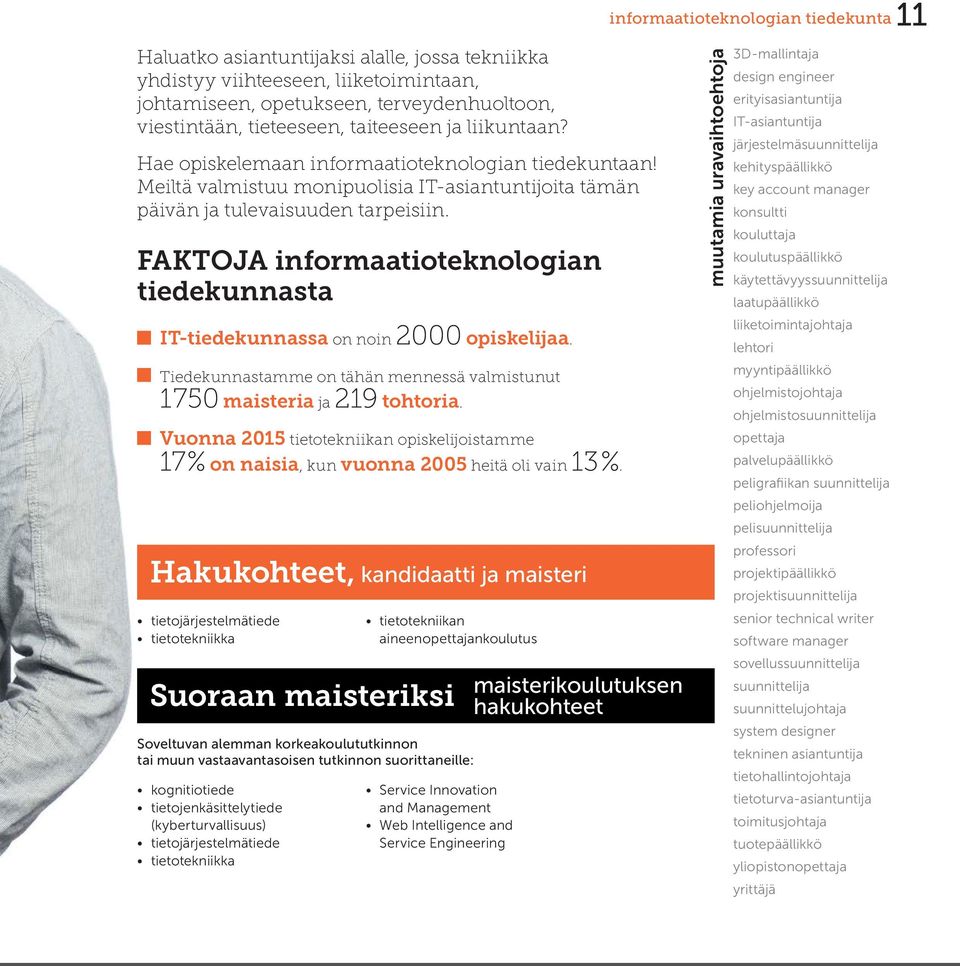 informaatioteknologian tiedekunta 11

Haluatko asiantuntijaksi alalle, jossa tekniikka yhdistyy viihteeseen, liiketoimintaan, johtamiseen, opetukseen, terveydenhuoltoon, viestintään, tieteeseen, taiteeseen ja liikuntaan?

Hae opiskelemaan informaatioteknologian tiedekuntaan! Meiltä valmistuu monipuolisia IT-asiantuntijoita tämän päivän ja tulevaisuuden tarpeisiin.

FAKTOJA informaatioteknologian tiedekunnasta

IT-tiedekunnassa on noin 2000 opiskelijaa.

Tiedekunnastamme on tähän mennessä valmistunut 1750 maisteria ja 219 tohtoria.

Vuonna 2015 tietotekniikan opiskelijoistamme 17% on naisia, kun vuonna 2005 heitä oli vain 13%.

Hakukohteet, kandidaatti ja maisteri

• tietojärjestelmätiede
• tietotekniikka

• tietotekniikan aineenopettajankoulutus

Suoraan maisteriksi maisterikoulutuksen hakukohteet

Soveltuvan alemman korkeakoulututkinnon tai muun vastaavantasoisen tutkinnon suorittaneille:

• kognitiotiede
• tietojenkäsittelytiede (kyberturvallisuus)
• tietojärjestelmätiede
• tietotekniikka

• Service Innovation and Management
• Web Intelligence and Service Engineering

muutamia uravaihtoehtoja

3D-mallintaja
design engineer
erityisasiantuntija
IT-asiantuntija
järjestelmäsuunnittelija
kehityspäällikkö
key account manager
konsultti
kouluttaja
koulutuspäällikkö
käytettävyyssuunnittelija
laatupäällikkö
liiketoimintajohtaja
lehtori
myyntipäällikkö
ohjelmistojohtaja
ohjelmistosuunnittelija
opettaja
palvelupäällikkö
peligrafiikan suunnittelija
peliohjelmoija
pelisuunnittelija
professori
projektipäällikkö
projektisuunnittelija
senior technical writer
software manager
sovellussuunnittelija
suunnittelija
suunnittelujohtaja
system designer
tekninen asiantuntija
tietohallintojohtaja
tietoturva-asiantuntija
toimitusjohtaja
tuotepäällikkö
yliopistonopettaja
yrittäjä